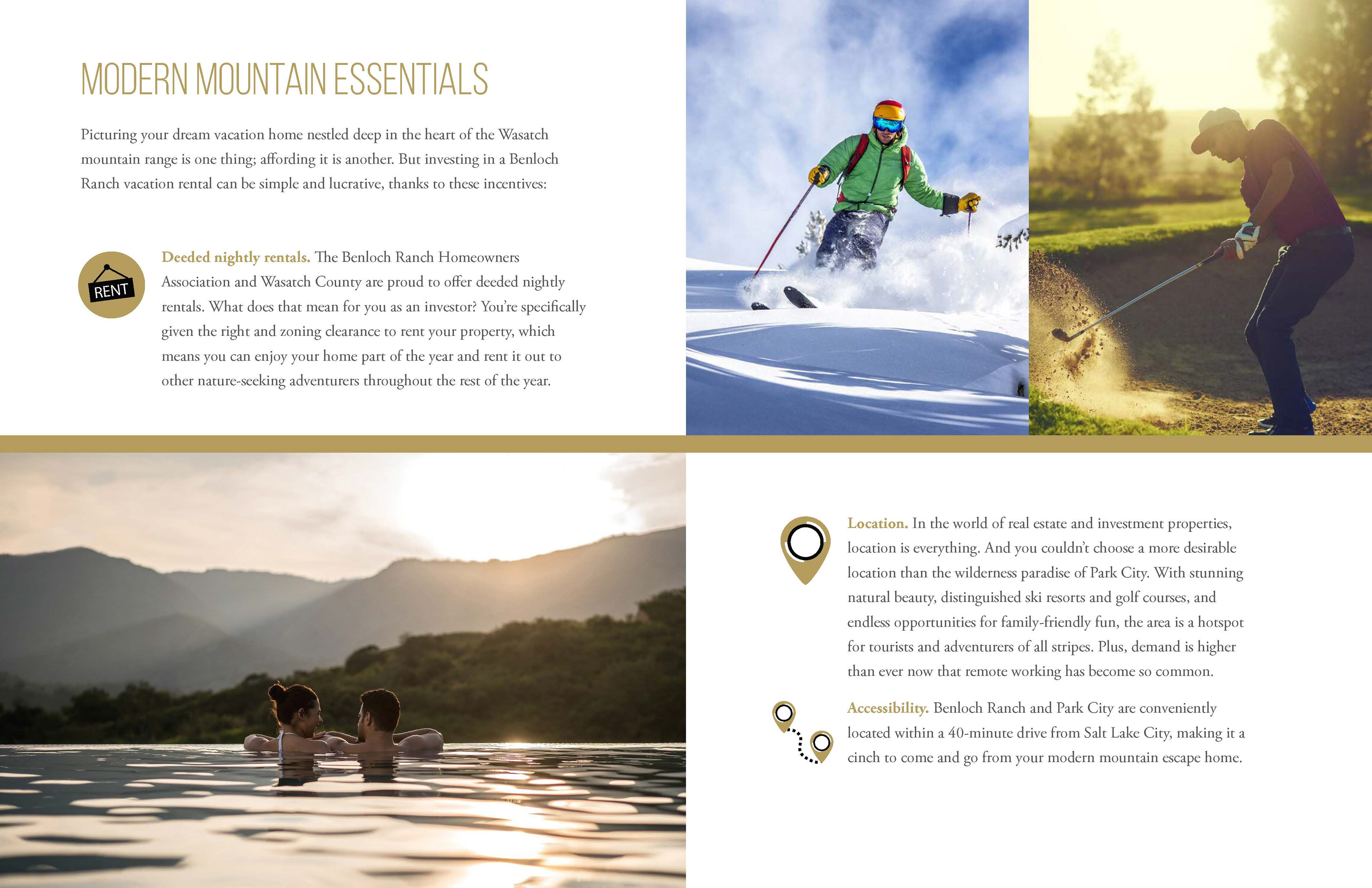 MODERN MOUNTAIN ESSENTIALS

Picturing your dream vacation home nestled deep in the heart of the Wasatch mountain range is one thing; affording it is another. But investing in a Benloch Ranch vacation rental can be simple and lucrative, thanks to these incentives:

RENT

Deeded nightly rentals. The Benloch Ranch Homeowners Association and Wasatch County are proud to offer deeded nightly rentals. What does that mean for you as an investor? You're specifically given the right and zoning clearance to rent your property, which means you can enjoy your home part of the year and rent it out to other nature-seeking adventurers throughout the rest of the year.

Location. In the world of real estate and investment properties, location is everything. And you couldn't choose a more desirable location than the wilderness paradise of Park City. With stunning natural beauty, distinguished ski resorts and golf courses, and endless opportunities for family-friendly fun, the area is a hotspot for tourists and adventurers of all stripes. Plus, demand is higher than ever now that remote working has become so common.

Accessibility. Benloch Ranch and Park City are conveniently located within a 40-minute drive from Salt Lake City, making it a cinch to come and go from your modern mountain escape home.